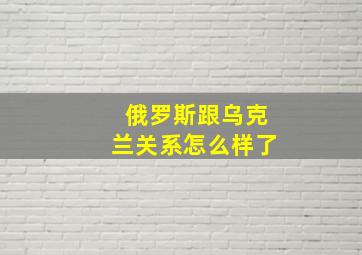 俄罗斯跟乌克兰关系怎么样了